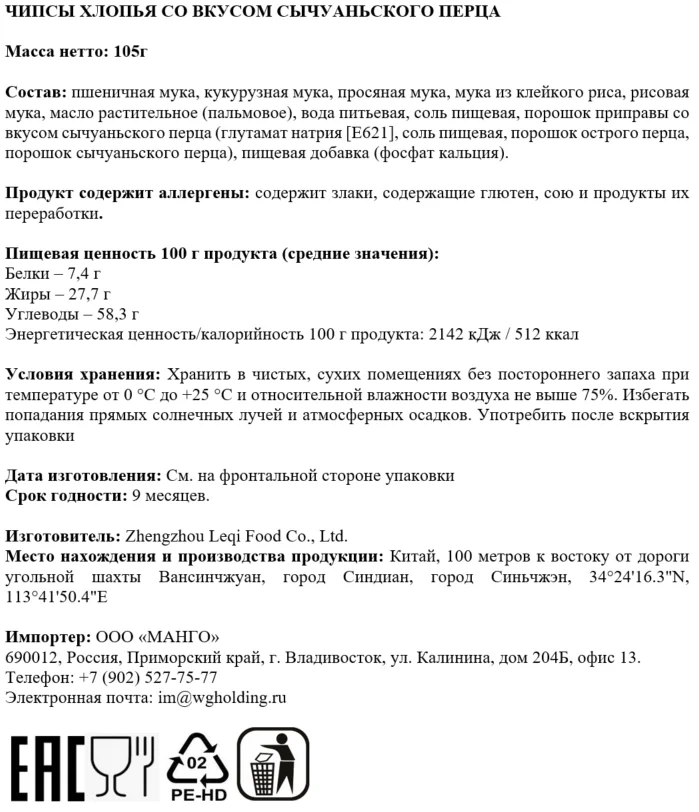 ЧИПСЫ ХЛОПЬЯ СО ВКУСОМ СЫЧУАНЬСКОГО ПЕРЦА

Масса нетто: 105г

Состав: пшеничная мука, кукурузная мука, просяная мука, мука из клейкого риса, рисовая мука, масло растительное (пальмовое), вода питьевая, соль пищевая, порошок приправы со вкусом сычуаньского перца (глутамат натрия [E621], соль пищевая, порошок острого перца, порошок сычуаньского перца), пищевая добавка (фосфат кальция).

Продукт содержит аллергены: содержит злаки, содержащие глютен, сою и продукты их переработки.

Пищевая ценность 100 г продукта (средние значения):
Белки – 7,4 г
Жиры – 27,7 г
Углеводы – 58,3 г
Энергетическая ценность/калорийность 100 г продукта: 2142 кДж / 512 ккал

Условия хранения: Хранить в чистых, сухих помещениях без постороннего запаха при температуре от 0 °C до +25 °C и относительной влажности воздуха не выше 75%. Избегать попадания прямых солнечных лучей и атмосферных осадков. Употребить после вскрытия упаковки

Дата изготовления: См. на фронтальной стороне упаковки
Срок годности: 9 месяцев.

Изготовитель: Zhengzhou Leqi Food Co., Ltd.
Место нахождения и производства продукции: Китай, 100 метров к востоку от дороги угольной шахты Вансинчжуан, город Синдиан, город Синьчжэн, 34°24'16.3"N, 113°41'50.4"E

Импортер: ООО «МАНГО»
690012, Россия, Приморский край, г. Владивосток, ул. Калинина, дом 204Б, офис 13.
Телефон: +7 (902) 527-75-77
Электронная почта: im@wgholding.ru

EAC

02
PE-HD